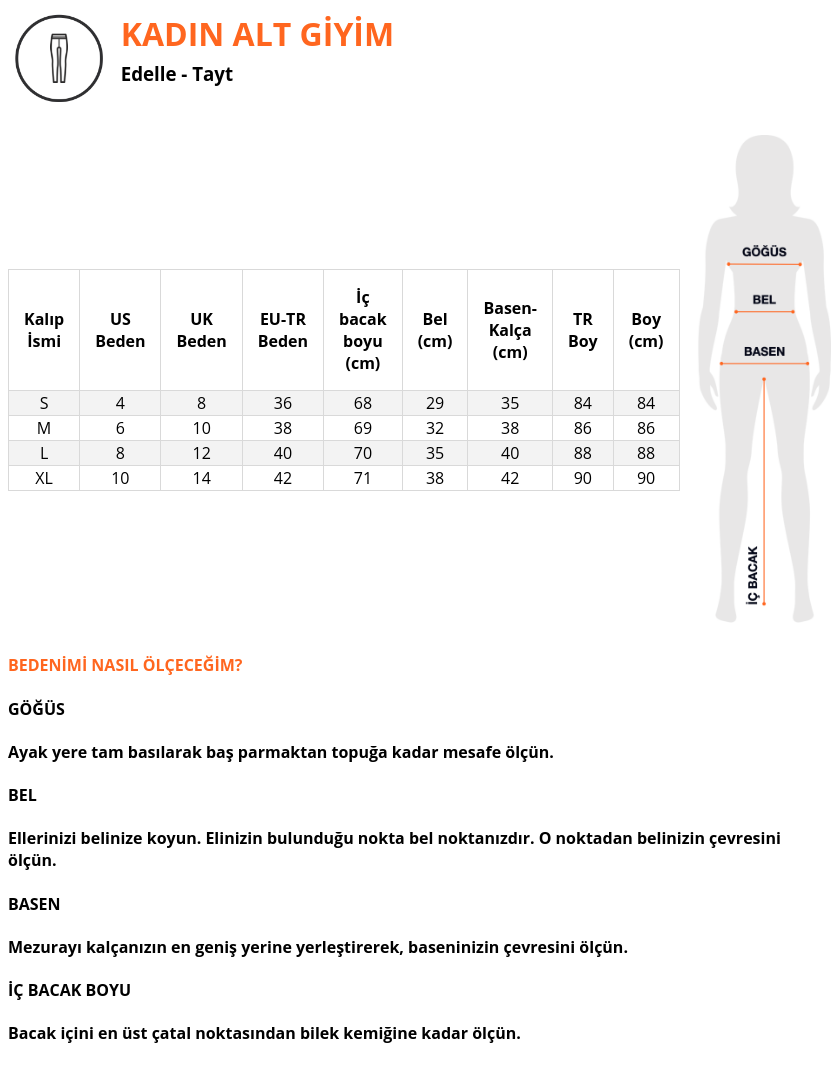 KADIN ALT GİYİM

Edelle - Tayt

| Kalıp İsmi | US Beden | UK Beden | EU-TR Beden | İç bacak boyu (cm) | Bel (cm) | Basen-Kalça (cm) | TR Boy | Boy (cm) |
|---|---|---|---|---|---|---|---|---|
| S | 4 | 8 | 36 | 68 | 29 | 35 | 84 | 84 |
| M | 6 | 10 | 38 | 69 | 32 | 38 | 86 | 86 |
| L | 8 | 12 | 40 | 70 | 35 | 40 | 88 | 88 |
| XL | 10 | 14 | 42 | 71 | 38 | 42 | 90 | 90 |

GÖĞÜS

BEL

BASEN

İÇ BACAK

BEDENİMİ NASIL ÖLÇECEĞİM?

GÖĞÜS

Ayak yere tam basılarak baş parmaktan topuğa kadar mesafe ölçün.

BEL

Ellerinizi belinize koyun. Elinizin bulunduğu nokta bel noktanızdır. O noktadan belinizin çevresini ölçün.

BASEN

Mezurayı kalçanızın en geniş yerine yerleştirerek, baseninizin çevresini ölçün.

İÇ BACAK BOYU

Bacak içini en üst çatal noktasından bilek kemiğine kadar ölçün.